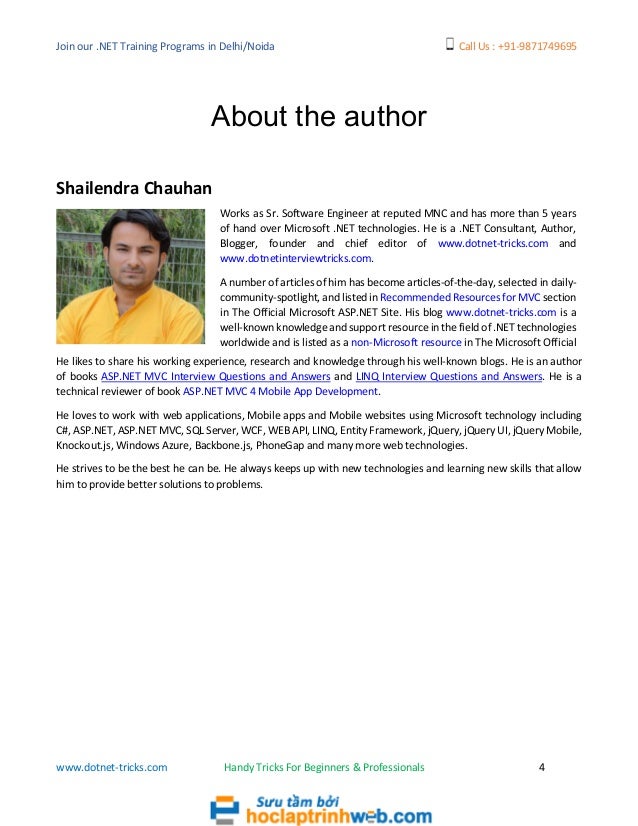 Join our .NET Training Programs in Delhi/Noida

Call Us : +91-9871749695

About the author

Shailendra Chauhan

Works as Sr. Software Engineer at reputed MNC and has more than 5 years of hand over Microsoft .NET technologies. He is a .NET Consultant, Author, Blogger, founder and chief editor of www.dotnet-tricks.com and www.dotnetinterviewtricks.com.

A number of articles of him has become articles-of-the-day, selected in daily-community-spotlight, and listed in Recommended Resources for MVC section in The Official Microsoft ASP.NET Site. His blog www.dotnet-tricks.com is a well-known knowledge and support resource in the field of .NET technologies worldwide and is listed as a non-Microsoft resource in The Microsoft Official

He likes to share his working experience, research and knowledge through his well-known blogs. He is an author of books ASP.NET MVC Interview Questions and Answers and LINQ Interview Questions and Answers. He is a technical reviewer of book ASP.NET MVC 4 Mobile App Development.

He loves to work with web applications, Mobile apps and Mobile websites using Microsoft technology including C#, ASP.NET, ASP.NET MVC, SQL Server, WCF, WEB API, LINQ, Entity Framework, jQuery, jQuery UI, jQuery Mobile, Knockout.js, Windows Azure, Backbone.js, PhoneGap and many more web technologies.

He strives to be the best he can be. He always keeps up with new technologies and learning new skills that allow him to provide better solutions to problems.

www.dotnet-tricks.com Handy Tricks For Beginners & Professionals 4

Sưu tầm bởi hoclaptrinhweb.com